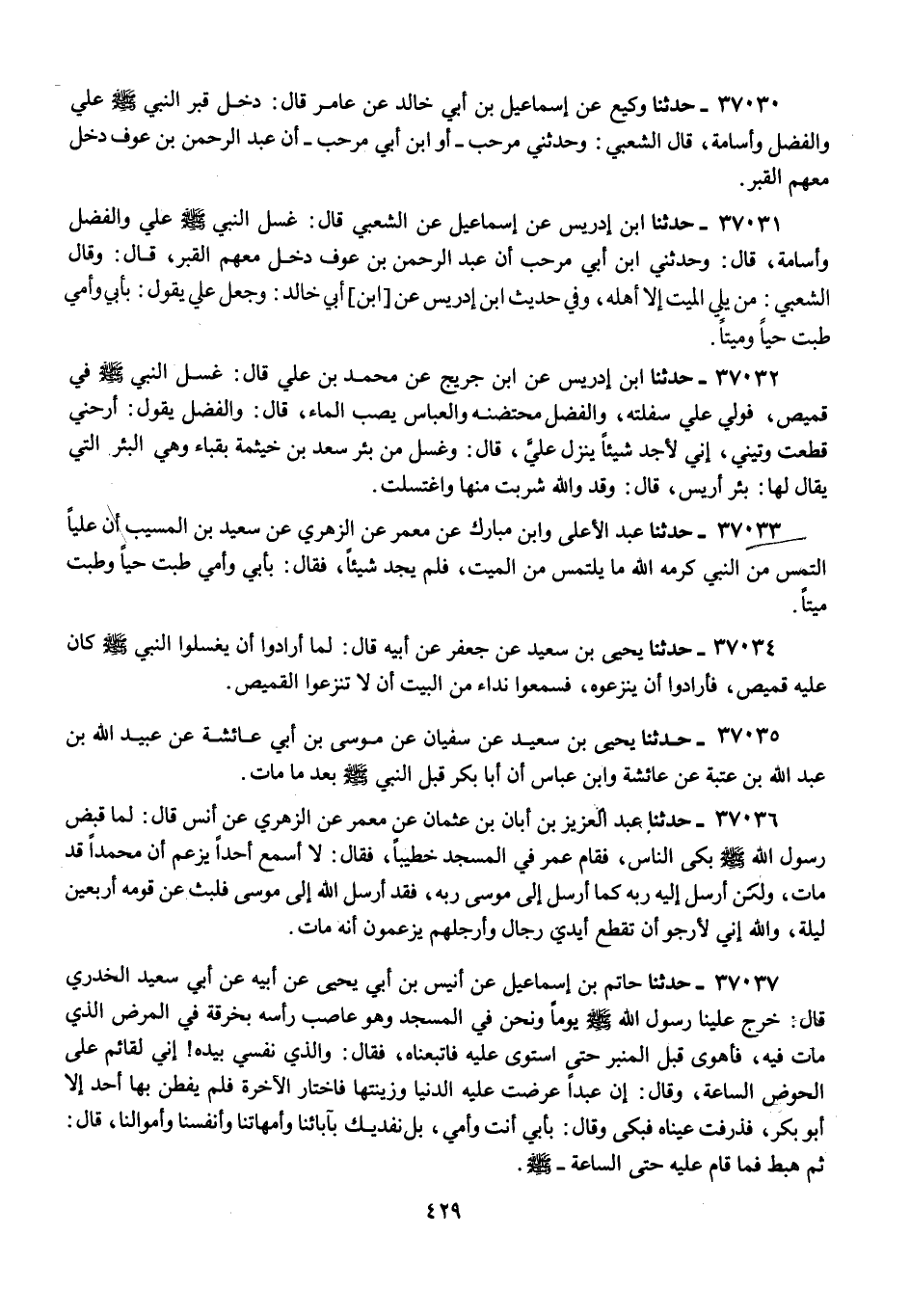 ٣٧٠٣٠ ـ حدثنا وكيع عن إسماعيل بن أبي خالد عن عامر قال: دخل قبر النبي ﷺ علي والفضل وأسامة، قال الشعبي: وحدثني مرحب ـ أو ابن أبي مرحب ـ أن عبد الرحمن بن عوف دخل معهم القبر.

٣٧٠٣١ ـ حدثنا ابن إدريس عن إسماعيل عن الشعبي قال: غسل النبي ﷺ علي والفضل وأسامة، قال: وحدثني ابن أبي مرحب أن عبد الرحمن بن عوف دخل معهم القبر، قال: وقال الشعبي: من يلي الميت إلا أهله، وفي حديث ابن إدريس عن [ابن] أبي خالد: وجعل علي يقول: بأبي وأمي طبت حياً وميتاً.

٣٧٠٣٢ ـ حدثنا ابن إدريس عن ابن جريج عن محمد بن علي قال: غسل النبي ﷺ في قميص، فولي علي سفلته، والفضل محتضنه والعباس يصب الماء، قال: والفضل يقول: أرحني قطعت وتيني، إني لأجد شيئاً ينزل عليَّ، قال: وغسل من بئر سعد بن خيثمة بقباء وهي البئر التي يقال لها: بئر أريس، قال: وقد والله شربت منها واغتسلت.

٣٧٠٣٣ ـ حدثنا عبد الأعلى وابن مبارك عن معمر عن الزهري عن سعيد بن المسيب أن علياً التمس من النبي كرمه الله ما يلتمس من الميت، فلم يجد شيئاً، فقال: بأبي وأمي طبت حياً وطبت ميتاً.

٣٧٠٣٤ ـ حدثنا يحيى بن سعيد عن جعفر عن أبيه قال: لما أرادوا أن يغسلوا النبي ﷺ كان عليه قميص، فأرادوا أن ينزعوه، فسمعوا نداء من البيت أن لا تنزعوا القميص.

٣٧٠٣٥ ـ حدثنا يحيى بن سعيد عن سفيان عن موسى بن أبي عائشة عن عبيد الله بن عبد الله بن عتبة عن عائشة وابن عباس أن أبا بكر قبل النبي ﷺ بعد ما مات.

٣٧٠٣٦ ـ حدثنا عبد العزيز بن أبان بن عثمان عن معمر عن الزهري عن أنس قال: لما قبض رسول الله ﷺ بكى الناس، فقام عمر في المسجد خطيباً، فقال: لا أسمع أحداً يزعم أن محمداً قد مات، ولكن أرسل إليه ربه كما أرسل إلى موسى ربه، فقد أرسل الله إلى موسى فلبث عن قومه أربعين ليلة، والله إني لأرجو أن تقطع أيدي رجال وأرجلهم يزعمون أنه مات.

٣٧٠٣٧ ـ حدثنا حاتم بن إسماعيل عن أنيس بن أبي يحيى عن أبيه عن أبي سعيد الخدري قال: خرج علينا رسول الله ﷺ يوماً ونحن في المسجد وهو عاصب رأسه بخرقة في المرض الذي مات فيه، فأهوى قبل المنبر حتى استوى عليه فاتبعناه، فقال: والذي نفسي بيده! إني لقائم على الحوض الساعة، وقال: إن عبداً عرضت عليه الدنيا وزينتها فاختار الآخرة فلم يفطن بها أحد إلا أبو بكر، فذرفت عيناه فبكى وقال: بأبي أنت وأمي، بل نفديك بآبائنا وأمهاتنا وأنفسنا وأموالنا، قال: ثم هبط فما قام عليه حتى الساعة ـ ﷺ.

٤٢٩